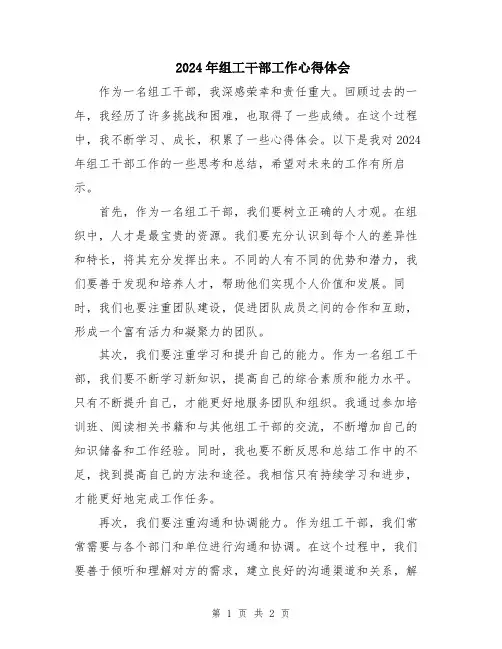 2024年组工干部工作心得体会

作为一名组工干部，我深感荣幸和责任重大。回顾过去的一年，我经历了许多挑战和困难，也取得了一些成绩。在这个过程中，我不断学习、成长，积累了一些心得体会。以下是我对2024年组工干部工作的一些思考和总结，希望对未来的工作有所启示。

首先，作为一名组工干部，我们要树立正确的人才观。在组织中，人才是最宝贵的资源。我们要充分认识到每个人的差异性和特长，将其充分发挥出来。不同的人有不同的优势和潜力，我们要善于发现和培养人才，帮助他们实现个人价值和发展。同时，我们也要注重团队建设，促进团队成员之间的合作和互助，形成一个富有活力和凝聚力的团队。

其次，我们要注重学习和提升自己的能力。作为一名组工干部，我们要不断学习新知识，提高自己的综合素质和能力水平。只有不断提升自己，才能更好地服务团队和组织。我通过参加培训班、阅读相关书籍和与其他组工干部的交流，不断增加自己的知识储备和工作经验。同时，我也要不断反思和总结工作中的不足，找到提高自己的方法和途径。我相信只有持续学习和进步，才能更好地完成工作任务。

再次，我们要注重沟通和协调能力。作为组工干部，我们常常需要与各个部门和单位进行沟通和协调。在这个过程中，我们要善于倾听和理解对方的需求，建立良好的沟通渠道和关系，解

第 1 页 共 2 页